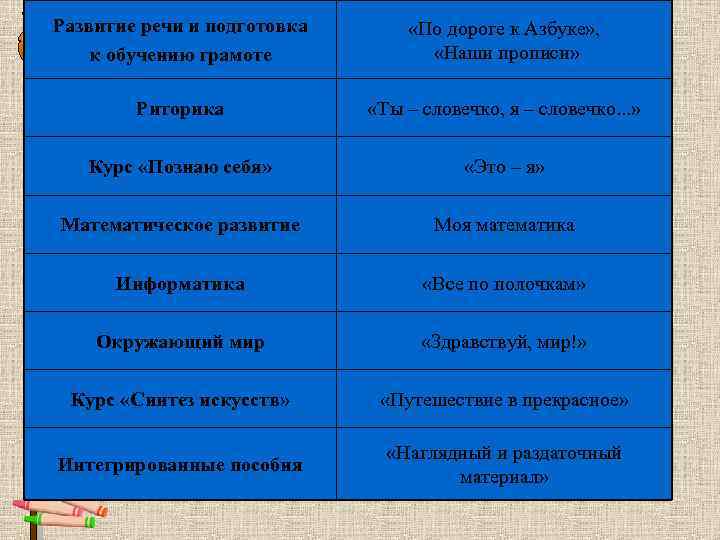 | Развитие речи и подготовка к обучению грамоте | «По дороге к Азбуке», «Наши прописи» |
|---|---|
| Риторика | «Ты – словечко, я – словечко...» |
| Курс «Познаю себя» | «Это – я» |
| Математическое развитие | Моя математика |
| Информатика | «Все по полочкам» |
| Окружающий мир | «Здравствуй, мир!» |
| Курс «Синтез искусств» | «Путешествие в прекрасное» |
| Интегрированные пособия | «Наглядный и раздаточный материал» |